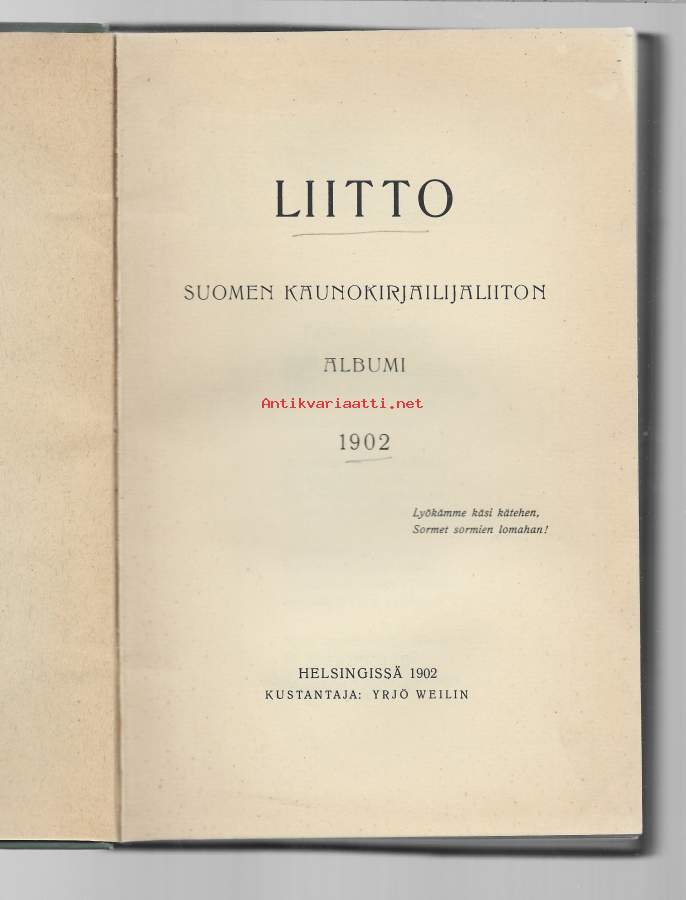 LIITTO

SUOMEN KAUNOKIRJAILIJALIITON

ALBUMI

Antikvariaatti.net

1902

Lyökämme käsi kätehen,
Sormet sormien lomahan!

HELSINGISSÄ 1902
KUSTANTAJA: YRJÖ WEILIN